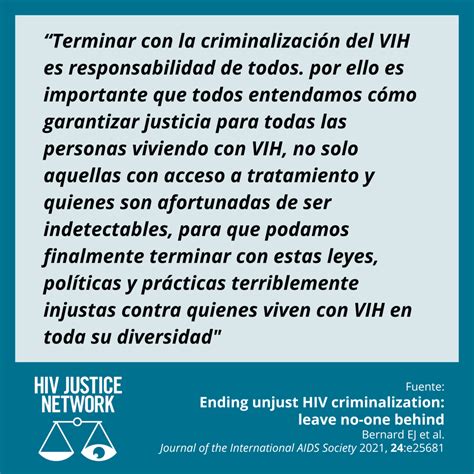 “Terminar con la criminalización del VIH es responsabilidad de todos. por ello es importante que todos entendamos cómo garantizar justicia para todas las personas viviendo con VIH, no solo aquellas con acceso a tratamiento y quienes son afortunadas de ser indetectables, para que podamos finalmente terminar con estas leyes, políticas y prácticas terriblemente injustas contra quienes viven con VIH en toda su diversidad"

HIV JUSTICE NETWORK

Fuente:
Ending unjust HIV criminalization: leave no-one behind
Bernard EJ et al.
Journal of the International AIDS Society 2021, 24:e25681